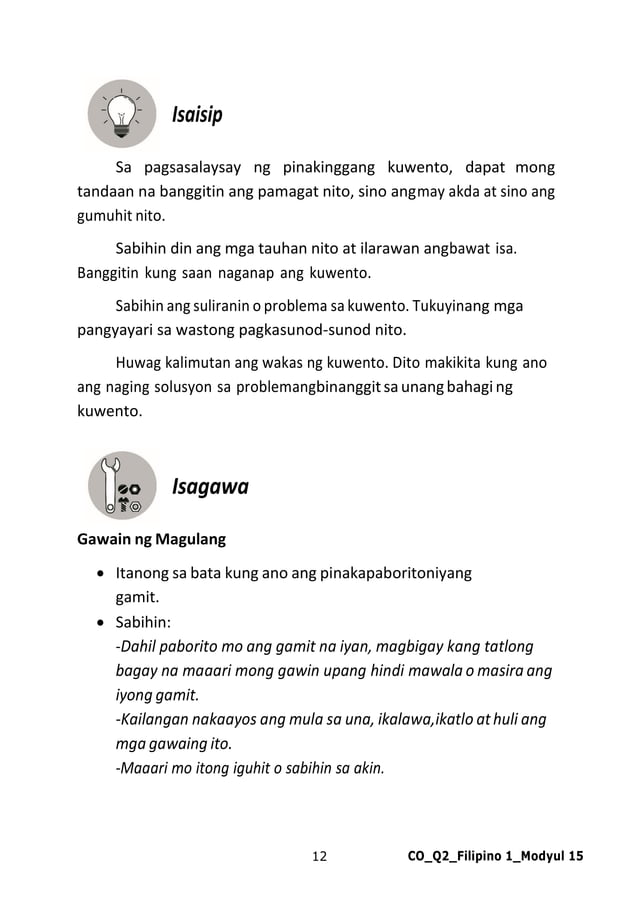 Isaisip

Sa pagsasalaysay ng pinakinggang kuwento, dapat mong tandaan na banggitin ang pamagat nito, sino angmay akda at sino ang gumuhit nito.

Sabihin din ang mga tauhan nito at ilarawan angbawat isa. Banggitin kung saan naganap ang kuwento.

Sabihin ang suliranin o problema sa kuwento. Tukuyinang mga pangyayari sa wastong pagkasunod-sunod nito.

Huwag kalimutan ang wakas ng kuwento. Dito makikita kung ano ang naging solusyon sa problemangbinanggit sa unang bahagi ng kuwento.

Isagawa

Gawain ng Magulang

• Itanong sa bata kung ano ang pinakapaboritoniyang gamit.
• Sabihin:
-Dahil paborito mo ang gamit na iyan, magbigay kang tatlong bagay na maaari mong gawin upang hindi mawala o masira ang iyong gamit.
-Kailangan nakaayos ang mula sa una, ikalawa,ikatlo at huli ang mga gawaing ito.
-Maaari mo itong iguhit o sabihin sa akin.

12 CO_Q2_Filipino 1_Modyul 15